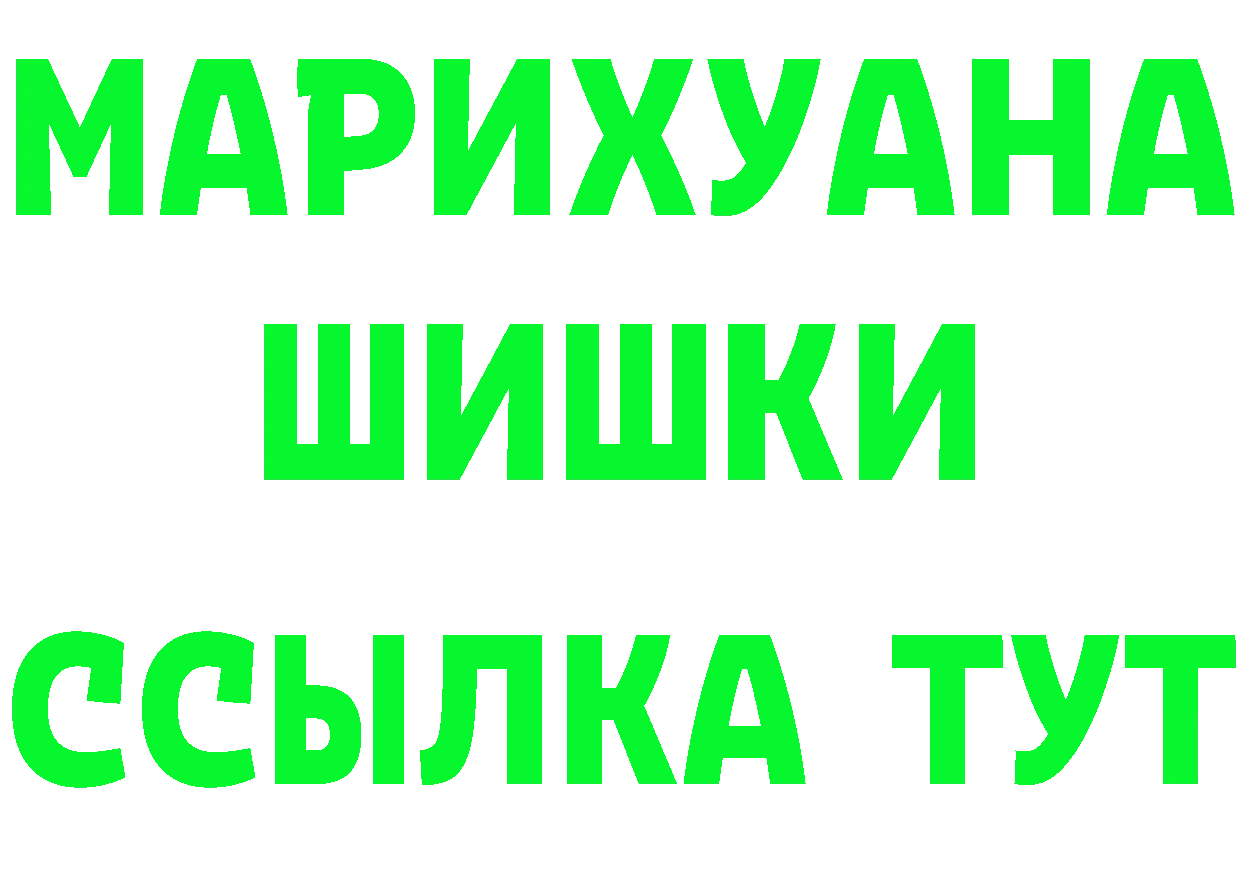 МАРИХУАНА
ШИШКИ
ССЫЛКА ТУТ